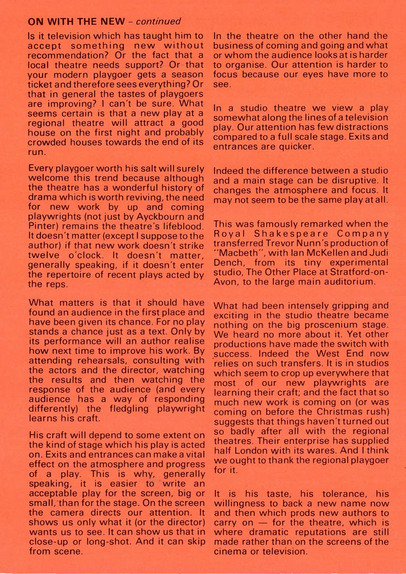 ON WITH THE NEW – continued

Is it television which has taught him to accept something new without recommendation? Or the fact that a local theatre needs support? Or that your modern playgoer gets a season ticket and therefore sees everything? Or that in general the tastes of playgoers are improving? I can't be sure. What seems certain is that a new play at a regional theatre will attract a good house on the first night and probably crowded houses towards the end of its run.

Every playgoer worth his salt will surely welcome this trend because although the theatre has a wonderful history of drama which is worth reviving, the need for new work by up and coming playwrights (not just by Ayckbourn and Pinter) remains the theatre's lifeblood. It doesn't matter (except I suppose to the author) if that new work doesn't strike twelve o'clock. It doesn't matter, generally speaking, if it doesn't enter the repertoire of recent plays acted by the reps.

What matters is that it should have found an audience in the first place and have been given its chance. For no play stands a chance just as a text. Only by its performance will an author realise how next time to improve his work. By attending rehearsals, consulting with the actors and the director, watching the results and then watching the response of the audience (and every audience has a way of responding differently) the fledgling playwright learns his craft.

His craft will depend to some extent on the kind of stage which his play is acted on. Exits and entrances can make a vital effect on the atmosphere and progress of a play. This is why, generally speaking, it is easier to write an acceptable play for the screen, big or small, than for the stage. On the screen the camera directs our attention. It shows us only what it (or the director) wants us to see. It can show us that in close-up or long-shot. And it can skip from scene.

In the theatre on the other hand the business of coming and going and what or whom the audience looks at is harder to organise. Our attention is harder to focus because our eyes have more to see.

In a studio theatre we view a play somewhat along the lines of a television play. Our attention has few distractions compared to a full scale stage. Exits and entrances are quicker.

Indeed the difference between a studio and a main stage can be disruptive. It changes the atmosphere and focus. It may not seem to be the same play at all.

This was famously remarked when the Royal Shakespeare Company transferred Trevor Nunn's production of "Macbeth", with Ian McKellen and Judi Dench, from its tiny experimental studio, The Other Place at Stratford-on-Avon, to the large main auditorium.

What had been intensely gripping and exciting in the studio theatre became nothing on the big proscenium stage. We heard no more about it. Yet other productions have made the switch with success. Indeed the West End now relies on such transfers. It is in studios which seem to crop up everywhere that most of our new playwrights are learning their craft; and the fact that so much new work is coming on (or was coming on before the Christmas rush) suggests that things haven't turned out so badly after all with the regional theatres. Their enterprise has supplied half London with its wares. And I think we ought to thank the regional playgoer for it.

It is his taste, his tolerance, his willingness to back a new name now and then which prods new authors to carry on — for the theatre, which is where dramatic reputations are still made rather than on the screens of the cinema or television.